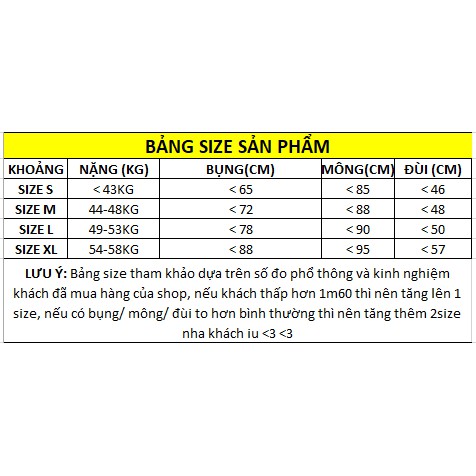 BẢNG SIZE SẢN PHẨM

| KHOẢNG | NẶNG (KG) | BỤNG(CM) | MÔNG(CM) | ĐÙI (CM) |
|---|---|---|---|---|
| SIZE S | < 43KG | < 65 | < 85 | < 46 |
| SIZE M | 44-48KG | < 72 | < 88 | < 48 |
| SIZE L | 49-53KG | < 78 | < 90 | < 50 |
| SIZE XL | 54-58KG | < 88 | < 95 | < 57 |

LƯU Ý: Bảng size tham khảo dựa trên số đo phổ thông và kinh nghiệm khách đã mua hàng của shop, nếu khách thấp hơn 1m60 thì nên tăng lên 1 size, nếu có bụng/ mông/ đùi to hơn bình thường thì nên tăng thêm 2size nha khách iu <3 <3